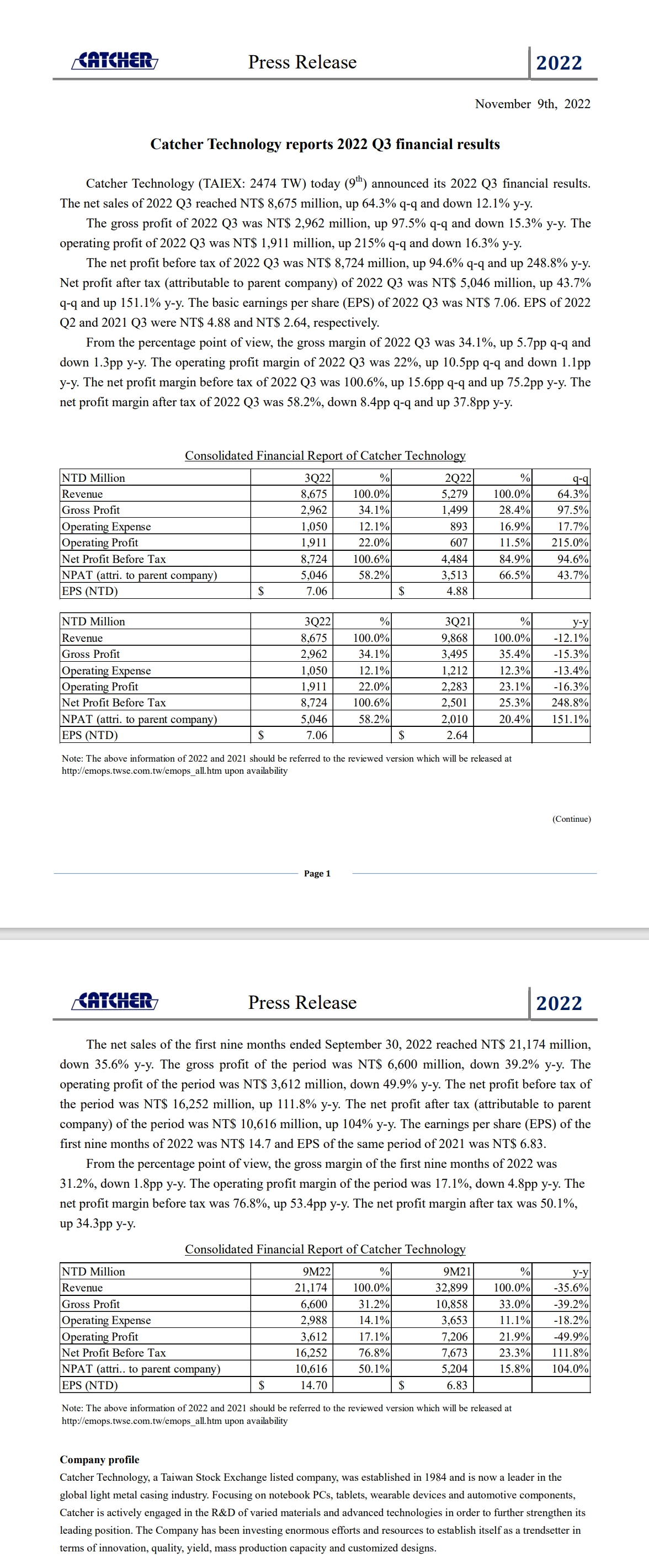 CATCHER Press Release 2022

November 9th, 2022

Catcher Technology reports 2022 Q3 financial results

Catcher Technology (TAIEX: 2474 TW) today ($9^{th}$) announced its 2022 Q3 financial results. The net sales of 2022 Q3 reached NT$ 8,675 million, up 64.3% q-q and down 12.1% y-y.

The gross profit of 2022 Q3 was NT$ 2,962 million, up 97.5% q-q and down 15.3% y-y. The operating profit of 2022 Q3 was NT$ 1,911 million, up 215% q-q and down 16.3% y-y.

The net profit before tax of 2022 Q3 was NT$ 8,724 million, up 94.6% q-q and up 248.8% y-y. Net profit after tax (attributable to parent company) of 2022 Q3 was NT$ 5,046 million, up 43.7% q-q and up 151.1% y-y. The basic earnings per share (EPS) of 2022 Q3 was NT$ 7.06. EPS of 2022 Q2 and 2021 Q3 were NT$ 4.88 and NT$ 2.64, respectively.

From the percentage point of view, the gross margin of 2022 Q3 was 34.1%, up 5.7pp q-q and down 1.3pp y-y. The operating profit margin of 2022 Q3 was 22%, up 10.5pp q-q and down 1.1pp y-y. The net profit margin before tax of 2022 Q3 was 100.6%, up 15.6pp q-q and up 75.2pp y-y. The net profit margin after tax of 2022 Q3 was 58.2%, down 8.4pp q-q and up 37.8pp y-y.

Consolidated Financial Report of Catcher Technology

| NTD Million | 3Q22 | % | 2Q22 | % | q-q |
|---|---|---|---|---|---|
| Revenue | 8,675 | 100.0% | 5,279 | 100.0% | 64.3% |
| Gross Profit | 2,962 | 34.1% | 1,499 | 28.4% | 97.5% |
| Operating Expense | 1,050 | 12.1% | 893 | 16.9% | 17.7% |
| Operating Profit | 1,911 | 22.0% | 607 | 11.5% | 215.0% |
| Net Profit Before Tax | 8,724 | 100.6% | 4,484 | 84.9% | 94.6% |
| NPAT (attri. to parent company) | 5,046 | 58.2% | 3,513 | 66.5% | 43.7% |
| EPS (NTD) | $ 7.06 | | $ 4.88 | | |

| NTD Million | 3Q22 | % | 3Q21 | % | y-y |
|---|---|---|---|---|---|
| Revenue | 8,675 | 100.0% | 9,868 | 100.0% | -12.1% |
| Gross Profit | 2,962 | 34.1% | 3,495 | 35.4% | -15.3% |
| Operating Expense | 1,050 | 12.1% | 1,212 | 12.3% | -13.4% |
| Operating Profit | 1,911 | 22.0% | 2,283 | 23.1% | -16.3% |
| Net Profit Before Tax | 8,724 | 100.6% | 2,501 | 25.3% | 248.8% |
| NPAT (attri. to parent company) | 5,046 | 58.2% | 2,010 | 20.4% | 151.1% |
| EPS (NTD) | $ 7.06 | | $ 2.64 | | |

Note: The above information of 2022 and 2021 should be referred to the reviewed version which will be released at http://emops.twse.com.tw/emops_all.htm upon availability

(Continue)

Page 1

CATCHER Press Release 2022

The net sales of the first nine months ended September 30, 2022 reached NT$ 21,174 million, down 35.6% y-y. The gross profit of the period was NT$ 6,600 million, down 39.2% y-y. The operating profit of the period was NT$ 3,612 million, down 49.9% y-y. The net profit before tax of the period was NT$ 16,252 million, up 111.8% y-y. The net profit after tax (attributable to parent company) of the period was NT$ 10,616 million, up 104% y-y. The earnings per share (EPS) of the first nine months of 2022 was NT$ 14.7 and EPS of the same period of 2021 was NT$ 6.83.

From the percentage point of view, the gross margin of the first nine months of 2022 was 31.2%, down 1.8pp y-y. The operating profit margin of the period was 17.1%, down 4.8pp y-y. The net profit margin before tax was 76.8%, up 53.4pp y-y. The net profit margin after tax was 50.1%, up 34.3pp y-y.

Consolidated Financial Report of Catcher Technology

| NTD Million | 9M22 | % | 9M21 | % | y-y |
|---|---|---|---|---|---|
| Revenue | 21,174 | 100.0% | 32,899 | 100.0% | -35.6% |
| Gross Profit | 6,600 | 31.2% | 10,858 | 33.0% | -39.2% |
| Operating Expense | 2,988 | 14.1% | 3,653 | 11.1% | -18.2% |
| Operating Profit | 3,612 | 17.1% | 7,206 | 21.9% | -49.9% |
| Net Profit Before Tax | 16,252 | 76.8% | 7,673 | 23.3% | 111.8% |
| NPAT (attri.. to parent company) | 10,616 | 50.1% | 5,204 | 15.8% | 104.0% |
| EPS (NTD) | $ 14.70 | | $ 6.83 | | |

Note: The above information of 2022 and 2021 should be referred to the reviewed version which will be released at http://emops.twse.com.tw/emops_all.htm upon availability

Company profile
Catcher Technology, a Taiwan Stock Exchange listed company, was established in 1984 and is now a leader in the global light metal casing industry. Focusing on notebook PCs, tablets, wearable devices and automotive components, Catcher is actively engaged in the R&D of varied materials and advanced technologies in order to further strengthen its leading position. The Company has been investing enormous efforts and resources to establish itself as a trendsetter in terms of innovation, quality, yield, mass production capacity and customized designs.